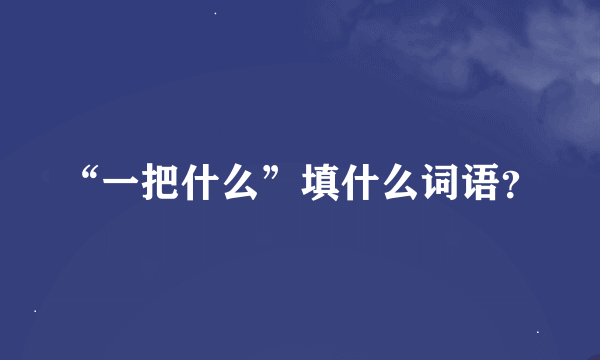 “一把什么”填什么词语?